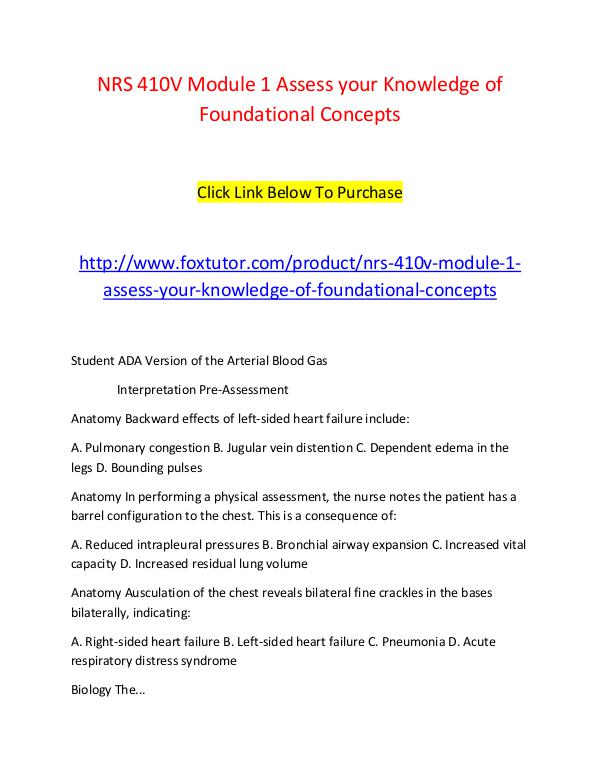 NRS 410V Module 1 Assess your Knowledge of Foundational Concepts

Click Link Below To Purchase

http://www.foxtutor.com/product/nrs-410v-module-1-assess-your-knowledge-of-foundational-concepts

Student ADA Version of the Arterial Blood Gas

Interpretation Pre-Assessment

Anatomy Backward effects of left-sided heart failure include:

A. Pulmonary congestion B. Jugular vein distention C. Dependent edema in the legs D. Bounding pulses

Anatomy In performing a physical assessment, the nurse notes the patient has a barrel configuration to the chest. This is a consequence of:

A. Reduced intrapleural pressures B. Bronchial airway expansion C. Increased vital capacity D. Increased residual lung volume

Anatomy Ausculation of the chest reveals bilateral fine crackles in the bases bilaterally, indicating:

A. Right-sided heart failure B. Left-sided heart failure C. Pneumonia D. Acute respiratory distress syndrome

Biology The...